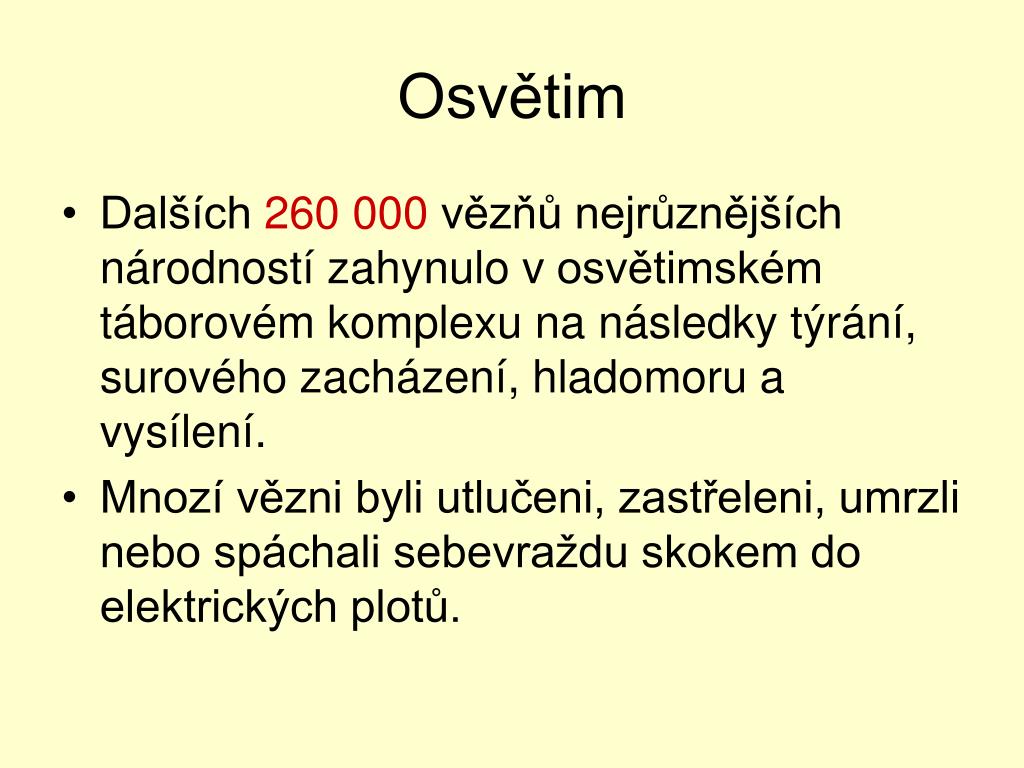 Osvětim

• Dalších 260 000 vězňů nejrůznějších národností zahynulo v osvětimském táborovém komplexu na následky týrání, surového zacházení, hladomoru a vysílení.
• Mnozí vězni byli utlučeni, zastřeleni, umrzli nebo spáchali sebevraždu skokem do elektrických plotů.